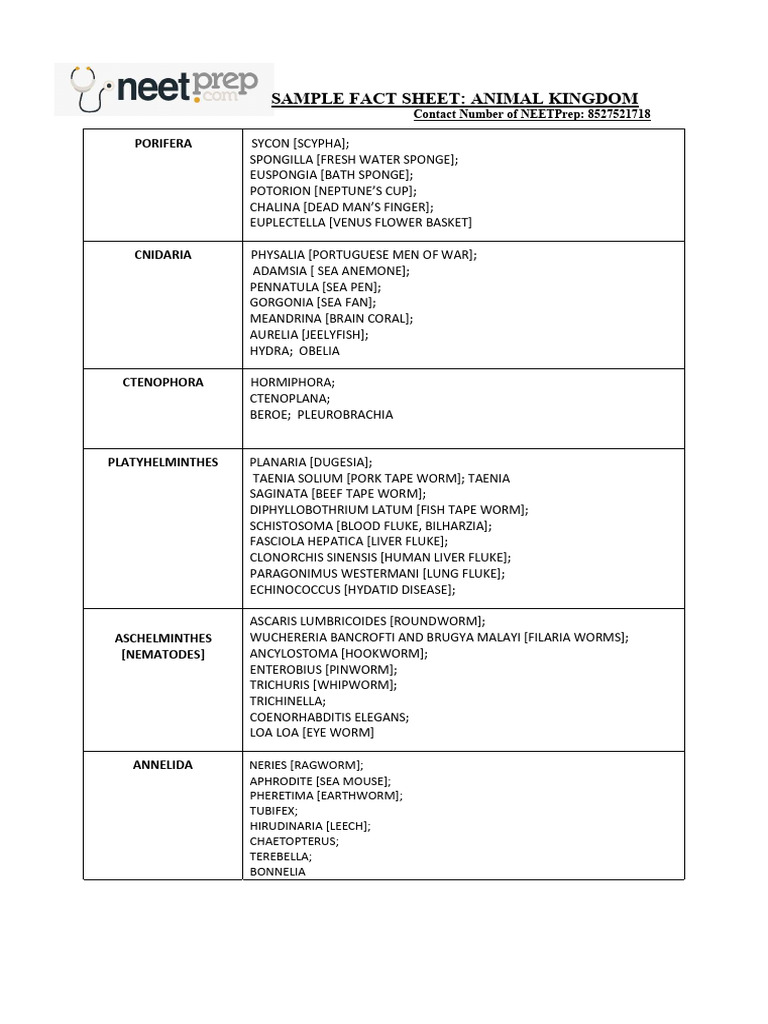 neetprep.com

SAMPLE FACT SHEET: ANIMAL KINGDOM

Contact Number of NEETPrep: 8527521718

| PORIFERA | SYCON [SCYPHA]; SPONGILLA [FRESH WATER SPONGE]; EUSPONGIA [BATH SPONGE]; POTORION [NEPTUNE'S CUP]; CHALINA [DEAD MAN'S FINGER]; EUPLECTELLA [VENUS FLOWER BASKET] |
|---|---|
| CNIDARIA | PHYSALIA [PORTUGUESE MEN OF WAR]; ADAMSIA [ SEA ANEMONE]; PENNATULA [SEA PEN]; GORGONIA [SEA FAN]; MEANDRINA [BRAIN CORAL]; AURELIA [JEELYFISH]; HYDRA; OBELIA |
| CTENOPHORA | HORMIPHORA; CTENOPLANA; BEROE; PLEUROBRACHIA |
| PLATYHELMINTHES | PLANARIA [DUGESIA]; TAENIA SOLIUM [PORK TAPE WORM]; TAENIA SAGINATA [BEEF TAPE WORM]; DIPHYLLOBOTHRIUM LATUM [FISH TAPE WORM]; SCHISTOSOMA [BLOOD FLUKE, BILHARZIA]; FASCIOLA HEPATICA [LIVER FLUKE]; CLONORCHIS SINENSIS [HUMAN LIVER FLUKE]; PARAGONIMUS WESTERMANI [LUNG FLUKE]; ECHINOCOCCUS [HYDATID DISEASE]; |
| ASCHELMINTHES [NEMATODES] | ASCARIS LUMBRICOIDES [ROUNDWORM]; WUCHERERIA BANCROFTI AND BRUGYA MALAYI [FILARIA WORMS]; ANCYLOSTOMA [HOOKWORM]; ENTEROBIUS [PINWORM]; TRICHURIS [WHIPWORM]; TRICHINELLA; COENORHABDITIS ELEGANS; LOA LOA [EYE WORM] |
| ANNELIDA | NERIES [RAGWORM]; APHRODITE [SEA MOUSE]; PHERETIMA [EARTHWORM]; TUBIFEX; HIRUDINARIA [LEECH]; CHAETOPTERUS; TEREBELLA; BONNELIA |